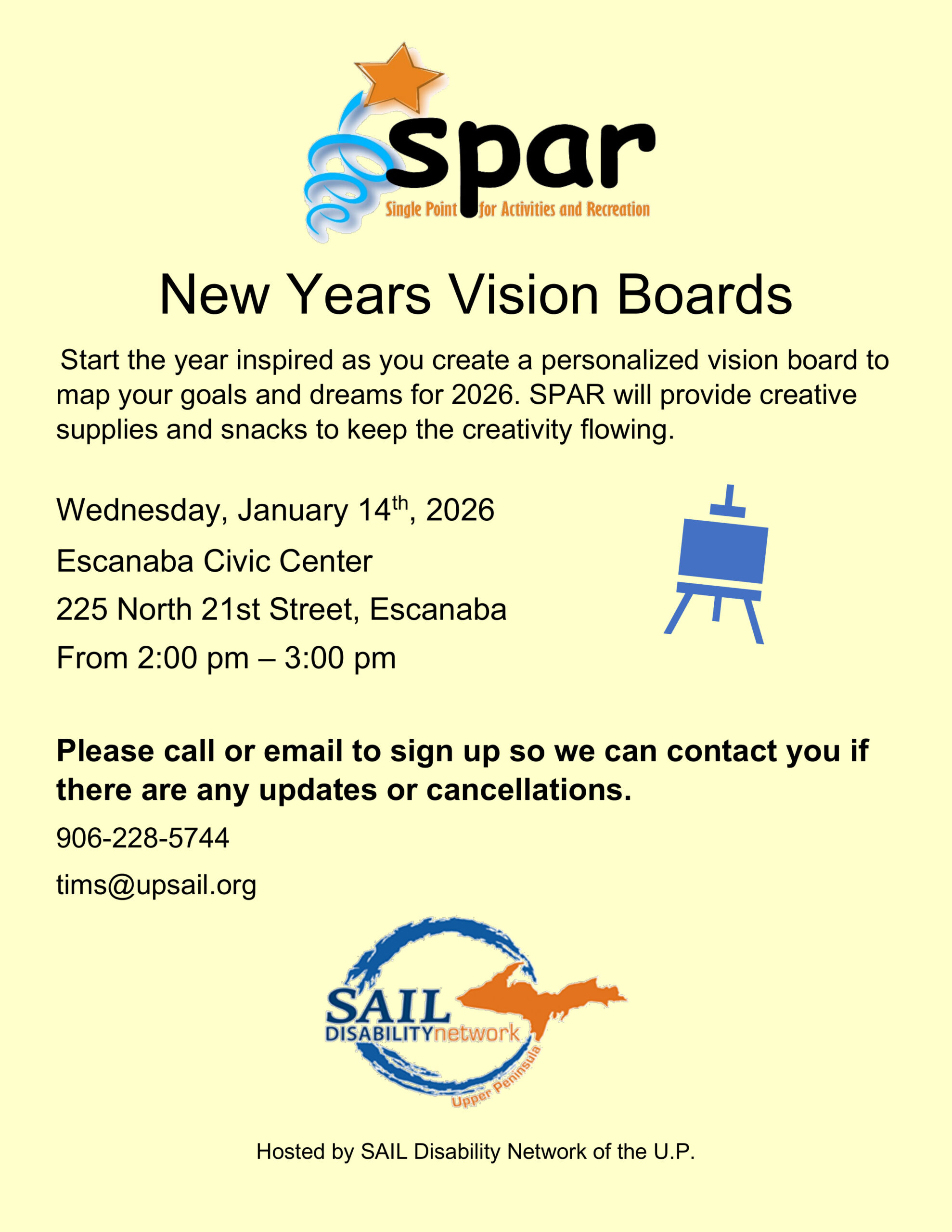 spar
Single Point for Activities and Recreation

New Years Vision Boards

Start the year inspired as you create a personalized vision board to map your goals and dreams for 2026. SPAR will provide creative supplies and snacks to keep the creativity flowing.

Wednesday, January 14th, 2026

Escanaba Civic Center

225 North 21st Street, Escanaba

From 2:00 pm – 3:00 pm

Please call or email to sign up so we can contact you if there are any updates or cancellations.

906-228-5744

tims@upsail.org

SAIL
DISABILITYnetwork
Upper Peninsula

Hosted by SAIL Disability Network of the U.P.